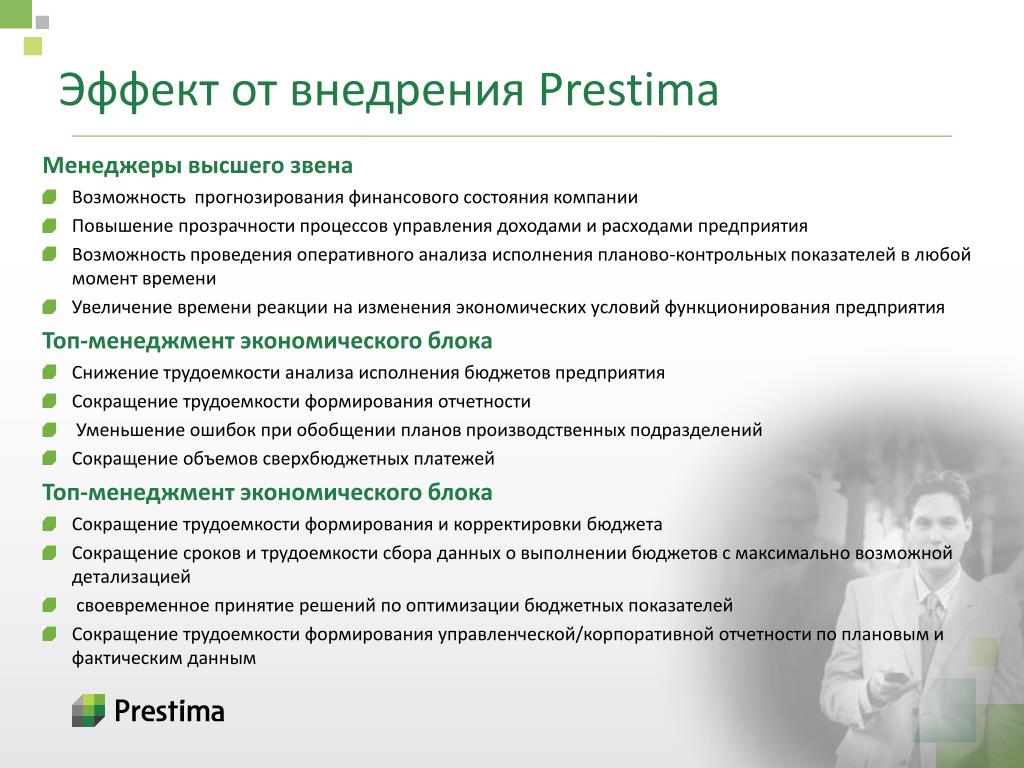 Эффект от внедрения Prestima

Менеджеры высшего звена

Возможность прогнозирования финансового состояния компании

Повышение прозрачности процессов управления доходами и расходами предприятия

Возможность проведения оперативного анализа исполнения планово-контрольных показателей в любой момент времени

Увеличение времени реакции на изменения экономических условий функционирования предприятия

Топ-менеджмент экономического блока

Снижение трудоемкости анализа исполнения бюджетов предприятия

Сокращение трудоемкости формирования отчетности

Уменьшение ошибок при обобщении планов производственных подразделений

Сокращение объемов сверхбюджетных платежей

Топ-менеджмент экономического блока

Сокращение трудоемкости формирования и корректировки бюджета

Сокращение сроков и трудоемкости сбора данных о выполнении бюджетов с максимально возможной детализацией

своевременное принятие решений по оптимизации бюджетных показателей

Сокращение трудоемкости формирования управленческой/корпоративной отчетности по плановым и фактическим данным

Prestima